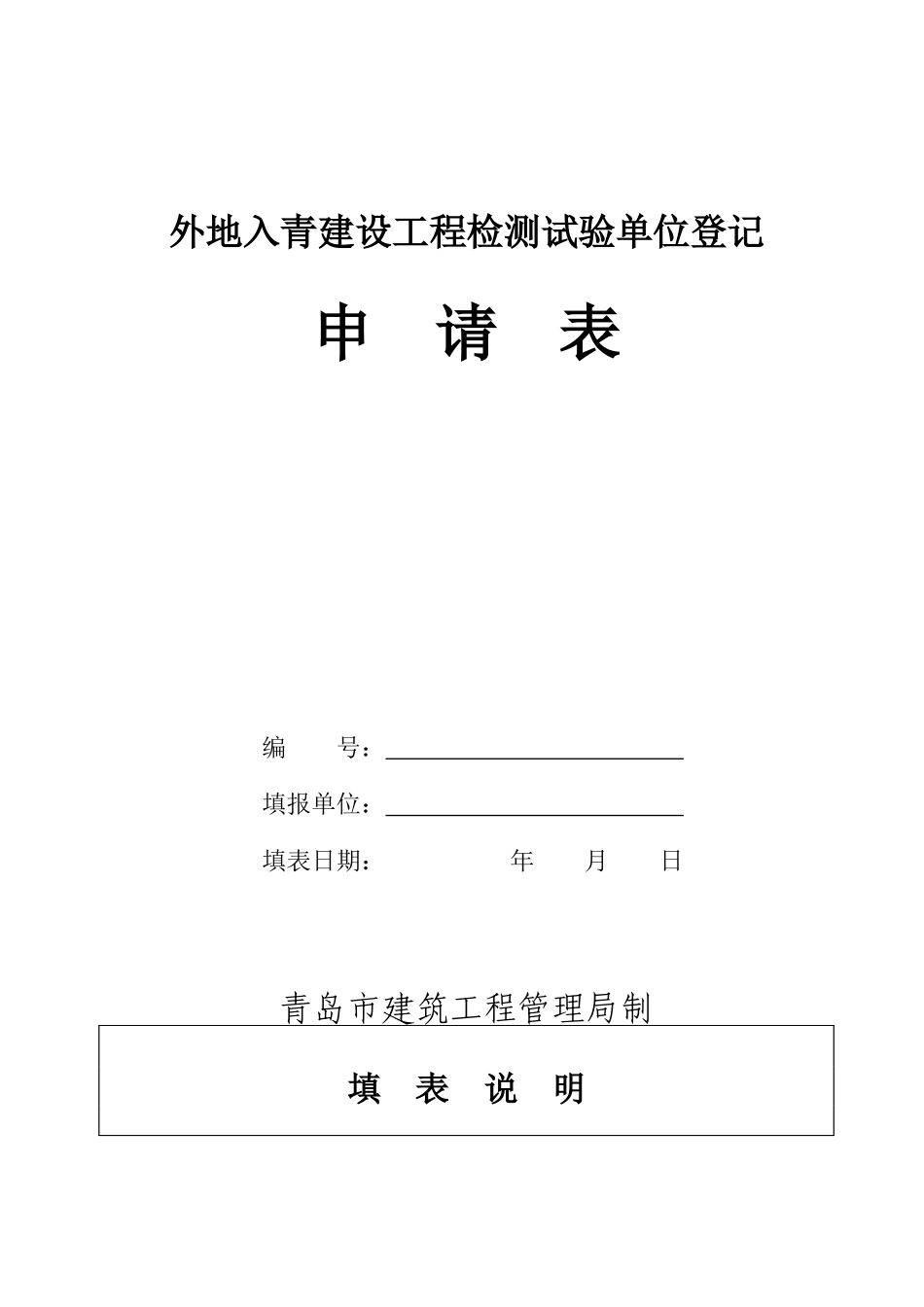 外地入青建设工程检测试验单位登记

申　请　表

编　　号：

填报单位：

填表日期：　　　　　年　　月　　日

青岛市建筑工程管理局制

填　表　说　明